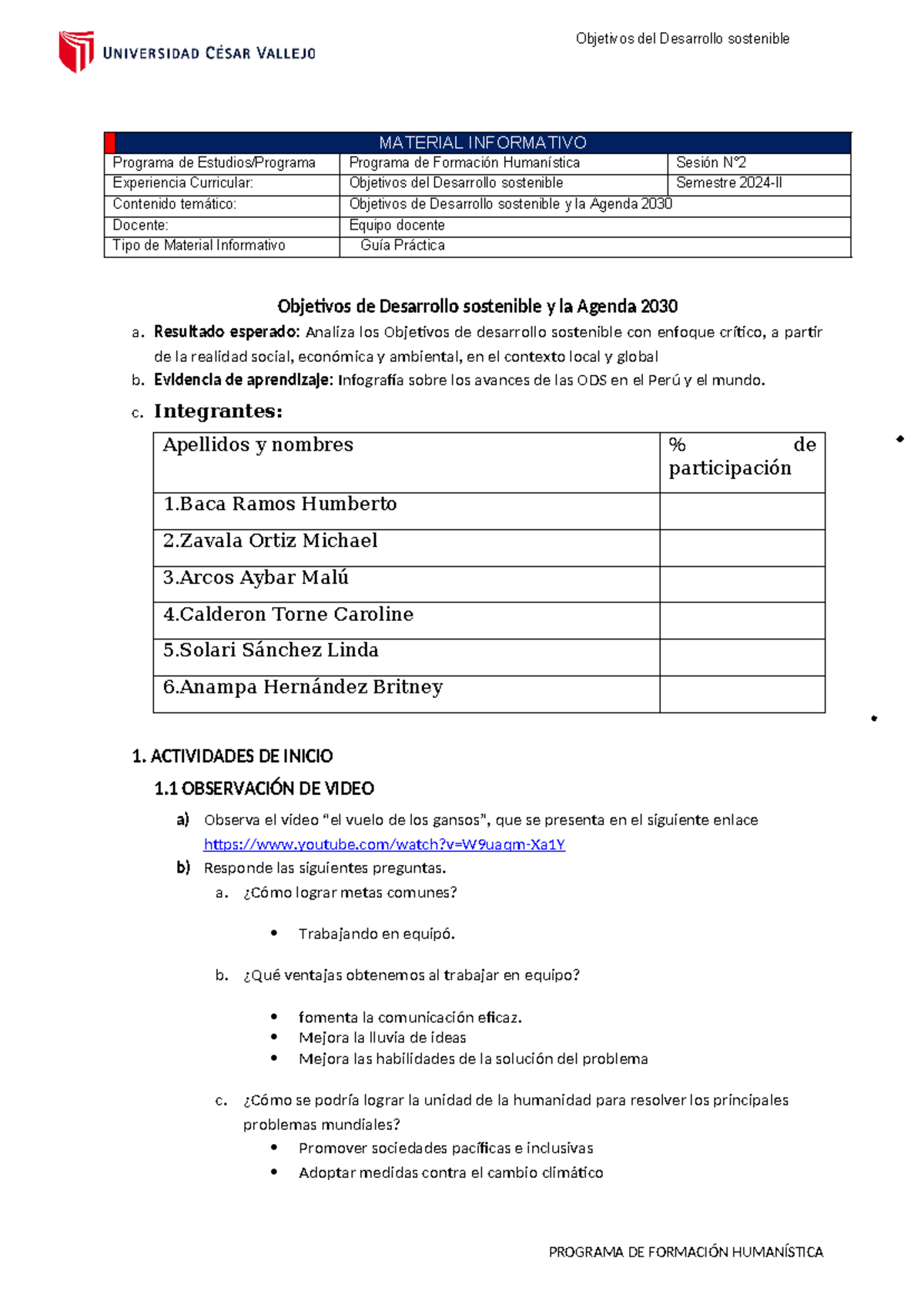 UNIVERSIDAD CÉSAR VALLEJO

Objetivos del Desarrollo sostenible

| MATERIAL INFORMATIVO | | |
|---|---|---|
| Programa de Estudios/Programa | Programa de Formación Humanística | Sesión N°2 |
| Experiencia Curricular: | Objetivos del Desarrollo sostenible | Semestre 2024-II |
| Contenido temático: | Objetivos de Desarrollo sostenible y la Agenda 2030 | |
| Docente: | Equipo docente | |
| Tipo de Material Informativo | Guía Práctica | |

Objetivos de Desarrollo sostenible y la Agenda 2030

a. Resultado esperado: Analiza los Objetivos de desarrollo sostenible con enfoque crítico, a partir de la realidad social, económica y ambiental, en el contexto local y global

b. Evidencia de aprendizaje: Infografía sobre los avances de las ODS en el Perú y el mundo.

c. Integrantes:

| Apellidos y nombres | % de participación |
|---|---|
| 1.Baca Ramos Humberto | |
| 2.Zavala Ortiz Michael | |
| 3.Arcos Aybar Malú | |
| 4.Calderon Torne Caroline | |
| 5.Solari Sánchez Linda | |
| 6.Anampa Hernández Britney | |

1. ACTIVIDADES DE INICIO

1.1 OBSERVACIÓN DE VIDEO

a) Observa el video “el vuelo de los gansos”, que se presenta en el siguiente enlace https://www.youtube.com/watch?v=W9uaqm-Xa1Y

b) Responde las siguientes preguntas.

a. ¿Cómo lograr metas comunes?

• Trabajando en equipó.

b. ¿Qué ventajas obtenemos al trabajar en equipo?

• fomenta la comunicación eficaz.
• Mejora la lluvia de ideas
• Mejora las habilidades de la solución del problema

c. ¿Cómo se podría lograr la unidad de la humanidad para resolver los principales problemas mundiales?

• Promover sociedades pacíficas e inclusivas
• Adoptar medidas contra el cambio climático

PROGRAMA DE FORMACIÓN HUMANÍSTICA